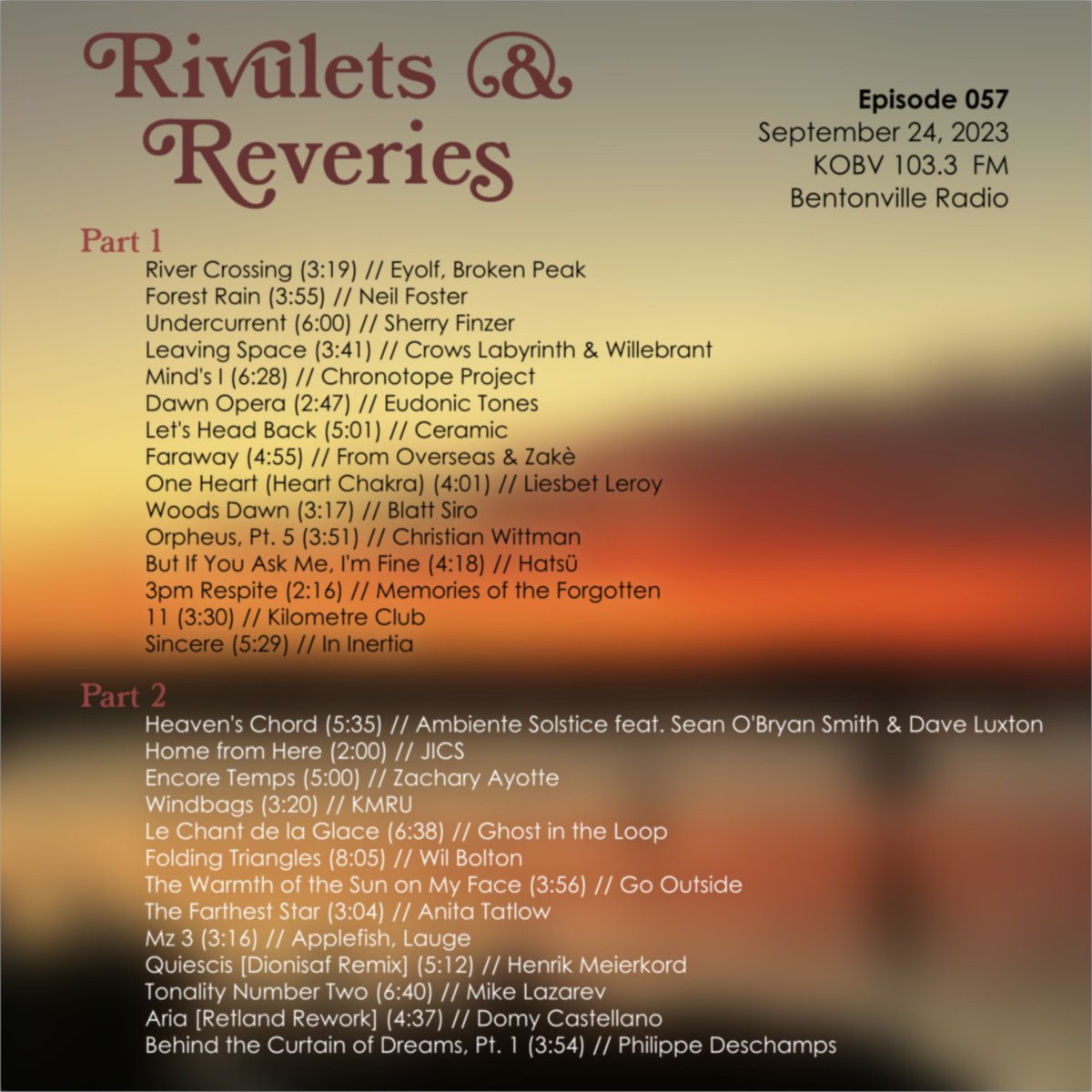 Rivulets & Reveries

Episode 057
September 24, 2023
KOBV 103.3 FM
Bentonville Radio

Part 1
River Crossing (3:19) // Eyolf, Broken Peak
Forest Rain (3:55) // Neil Foster
Undercurrent (6:00) // Sherry Finzer
Leaving Space (3:41) // Crows Labyrinth & Willebrant
Mind's I (6:28) // Chronotope Project
Dawn Opera (2:47) // Eudonic Tones
Let's Head Back (5:01) // Ceramic
Faraway (4:55) // From Overseas & Zakè
One Heart (Heart Chakra) (4:01) // Liesbet Leroy
Woods Dawn (3:17) // Blatt Siro
Orpheus, Pt. 5 (3:51) // Christian Wittman
But If You Ask Me, I'm Fine (4:18) // Hatsü
3pm Respite (2:16) // Memories of the Forgotten
11 (3:30) // Kilometre Club
Sincere (5:29) // In Inertia

Part 2
Heaven's Chord (5:35) // Ambiente Solstice feat. Sean O'Bryan Smith & Dave Luxton
Home from Here (2:00) // JICS
Encore Temps (5:00) // Zachary Ayotte
Windbags (3:20) // KMRU
Le Chant de la Glace (6:38) // Ghost in the Loop
Folding Triangles (8:05) // Wil Bolton
The Warmth of the Sun on My Face (3:56) // Go Outside
The Farthest Star (3:04) // Anita Tatlow
Mz 3 (3:16) // Applefish, Lauge
Quiescis [Dionisaf Remix] (5:12) // Henrik Meierkord
Tonality Number Two (6:40) // Mike Lazarev
Aria [Retland Rework] (4:37) // Domy Castellano
Behind the Curtain of Dreams, Pt. 1 (3:54) // Philippe Deschamps